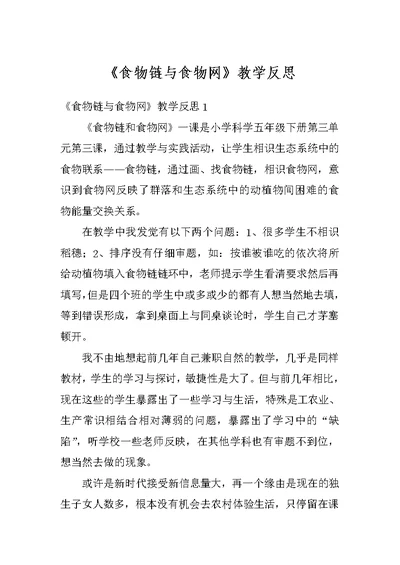 《食物链与食物网》教学反思

《食物链与食物网》教学反思 1

《食物链和食物网》一课是小学科学五年级下册第三单元第三课，通过教学与实践活动，让学生相识生态系统中的食物联系——食物链，通过画、找食物链，相识食物网，意识到食物网反映了群落和生态系统中的动植物间困难的食物能量交换关系。

在教学中我发觉有以下两个问题：1、很多学生不相识稻穗；2、排序没有仔细审题，如：按谁被谁吃的依次将所给动植物填入食物链链环中，老师提示学生看清要求然后再填写，但是四个班的学生中或多或少的都有人想当然地去填，等到错误形成，拿到桌面上与同桌谈论时，学生自己才茅塞顿开。

我不由地想起前几年自己兼职自然的教学，几乎是同样教材，学生的学习与探讨，敏捷性是大了。但与前几年相比，现在这些的学生暴露出了一些学习与生活，特殊是工农业、生产常识相结合相对薄弱的问题，暴露出了学习中的“缺陷”，听学校一些老师反映，在其他学科也有审题不到位，想当然去做的现象。

或许是新时代接受新信息量大，再一个缘由是现在的独生子女人数多，根本没有机会去农村体验生活，只停留在课